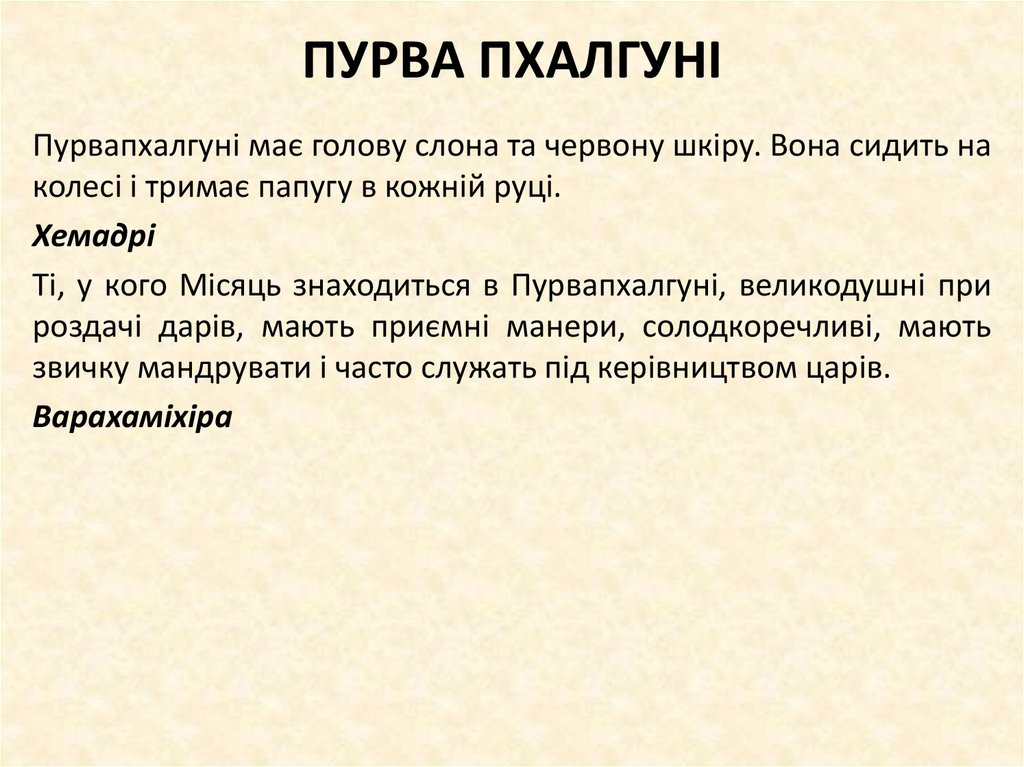 ПУРВА ПХАЛГУНІ

Пурвапхалгуні має голову слона та червону шкіру. Вона сидить на колесі і тримає папугу в кожній руці.

Хемадрі

Ті, у кого Місяць знаходиться в Пурвапхалгуні, великодушні при роздачі дарів, мають приємні манери, солодкоречливі, мають звичку мандрувати і часто служать під керівництвом царів.

Варахаміхіра